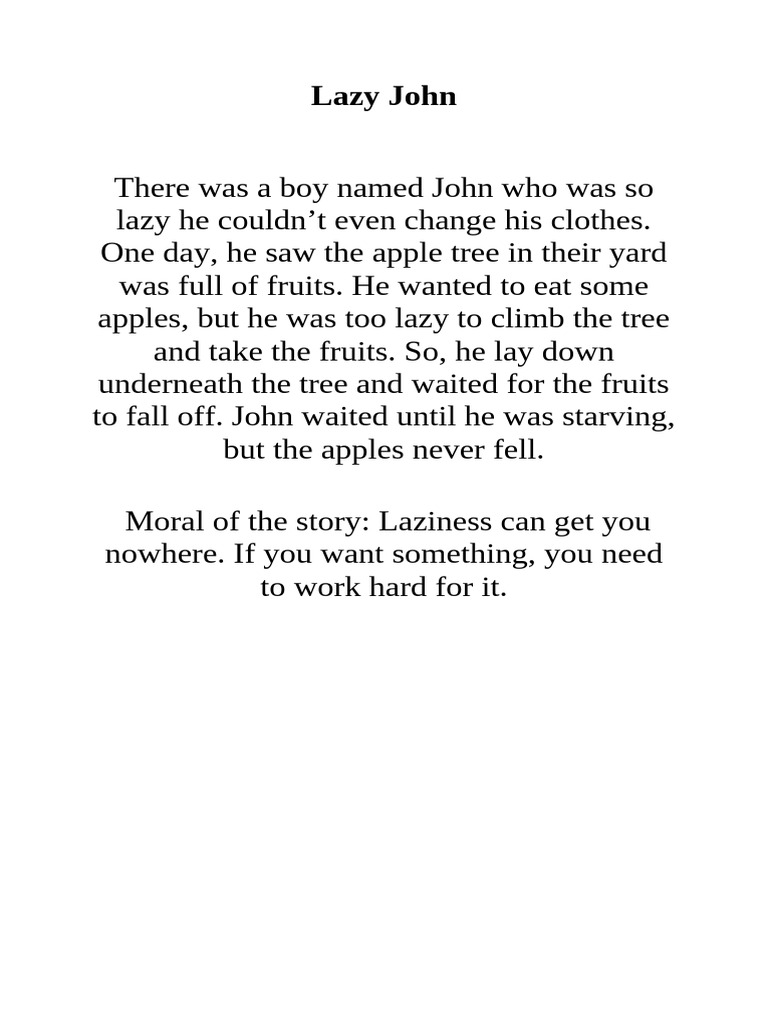 Lazy John

There was a boy named John who was so lazy he couldn’t even change his clothes. One day, he saw the apple tree in their yard was full of fruits. He wanted to eat some apples, but he was too lazy to climb the tree and take the fruits. So, he lay down underneath the tree and waited for the fruits to fall off. John waited until he was starving, but the apples never fell.

Moral of the story: Laziness can get you nowhere. If you want something, you need to work hard for it.